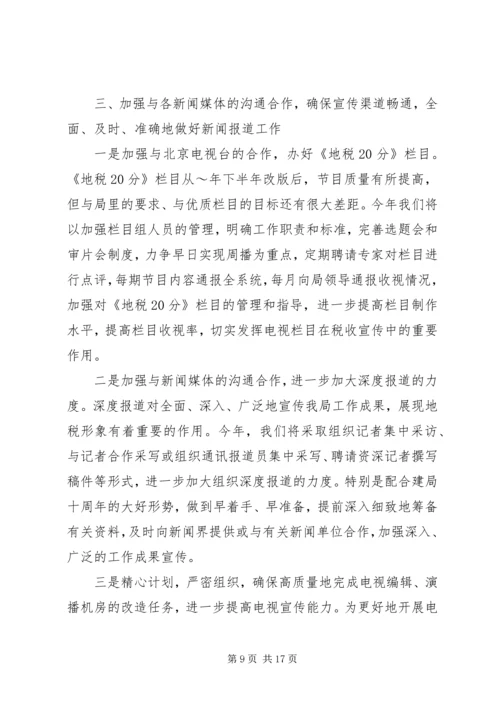 三、加强与各新闻媒体的沟通合作，确保宣传渠道畅通，全面、及时、准确地做好新闻报道工作

一是加强与北京电视台的合作，办好《地税20分》栏目。《地税20分》栏目从～年下半年改版后，节目质量有所提高，但与局里的要求、与优质栏目的目标还有很大差距。今年我们将以加强栏目组人员的管理，明确工作职责和标准，完善选题会和审片会制度，力争早日实现周播为重点，定期聘请专家对栏目进行点评，每期节目内容通报全系统，每月向局领导通报收视情况，加强对《地税20分》栏目的管理和指导，进一步提高栏目制作水平，提高栏目收视率，切实发挥电视栏目在税收宣传中的重要作用。

二是加强与新闻媒体的沟通合作，进一步加大深度报道的力度。深度报道对全面、深入、广泛地宣传我局工作成果，展现地税形象有着重要的作用。今年，我们将采取组织记者集中采访、与记者合作采写或组织通讯报道员集中采写、聘请资深记者撰写稿件等形式，进一步加大组织深度报道的力度。特别是配合建局十周年的大好形势，做到早着手、早准备，提前深入细致地筹备有关资料，及时向新闻界提供或与有关新闻单位合作，加强深入、广泛的工作成果宣传。

三是精心计划，严密组织，确保高质量地完成电视编辑、演播机房的改造任务，进一步提高电视宣传能力。为更好地开展电

第9页 共17页